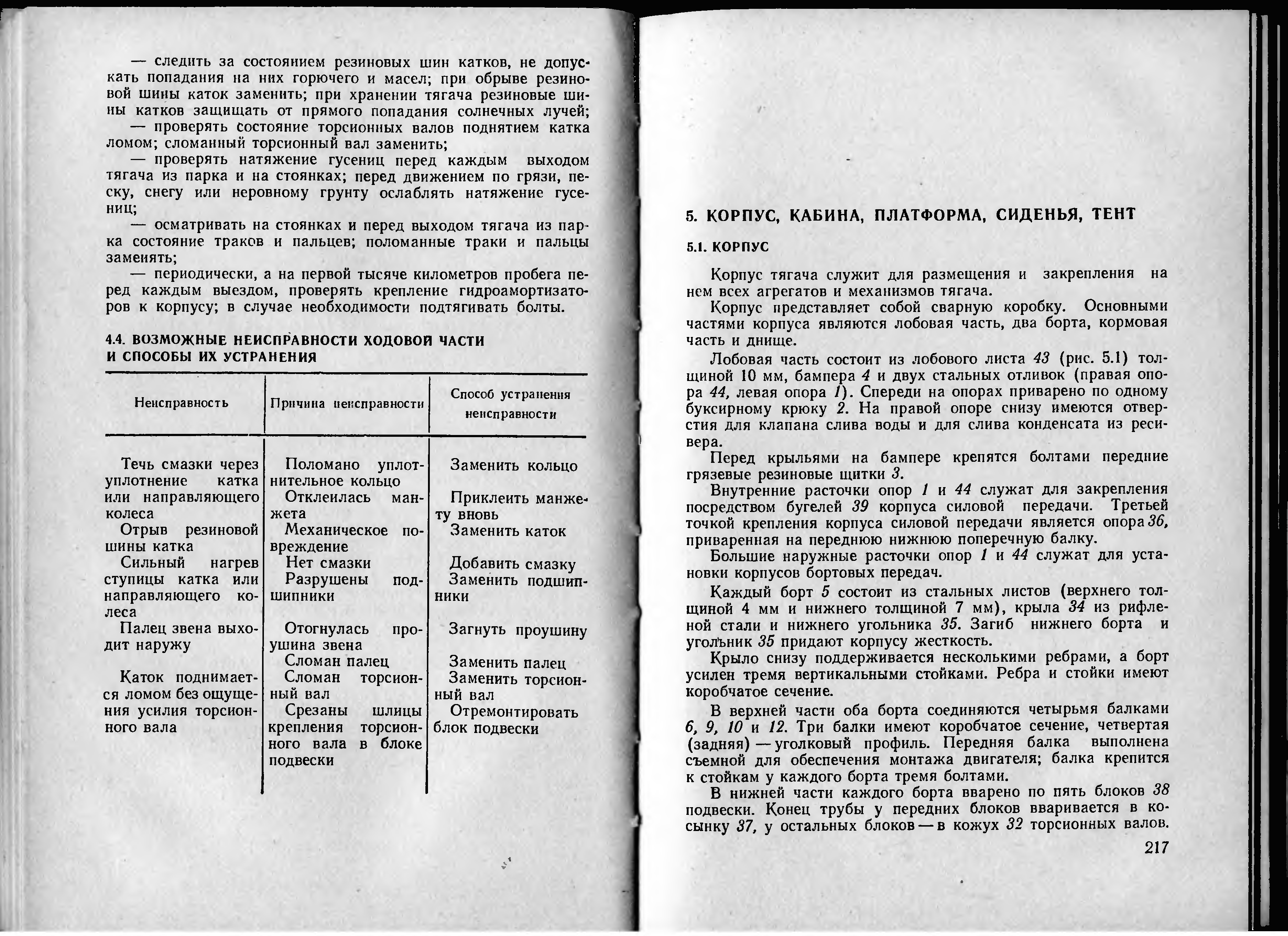 — следить за состоянием резиновых шин катков, не допускать попадания на них горючего и масел; при обрыве резиновой шины каток заменить; при хранении тягача резиновые шины катков защищать от прямого попадания солнечных лучей;

— проверять состояние торсионных валов поднятием катка ломом; сломанный торсионный вал заменить;

— проверять натяжение гусениц перед каждым выходом тягача из парка и на стоянках; перед движением по грязи, песку, снегу или неровному грунту ослаблять натяжение гусениц;

— осматривать на стоянках и перед выходом тягача из парка состояние траков и пальцев; поломанные траки и пальцы заменять;

— периодически, а на первой тысяче километров пробега перед каждым выездом, проверять крепление гидроамортизаторов к корпусу; в случае необходимости подтягивать болты.

4.4. ВОЗМОЖНЫЕ НЕИСПРАВНОСТИ ХОДОВОЙ ЧАСТИ И СПОСОБЫ ИХ УСТРАНЕНИЯ

| Неисправность | Причина неисправности | Способ устранения неисправности |
|---|---|---|
| Течь смазки через уплотнение катка или направляющего колеса | Поломано уплотнительное кольцо | Заменить кольцо |
| | Отклеилась манжета | Приклеить манжету вновь |
| Отрыв резиновой шины катка | Механическое повреждение | Заменить каток |
| Сильный нагрев ступицы катка или направляющего колеса | Нет смазки | Добавить смазку |
| | Разрушены подшипники | Заменить подшипники |
| Палец звена выходит наружу | Отогнулась проушина звена | Загнуть проушину |
| | Сломан палец | Заменить палец |
| Каток поднимается ломом без ощущения усилия торсионного вала | Сломан торсионный вал | Заменить торсионный вал |
| | Срезаны шлицы крепления торсионного вала в блоке подвески | Отремонтировать блок подвески |

5. КОРПУС, КАБИНА, ПЛАТФОРМА, СИДЕНЬЯ, ТЕНТ

5.1. КОРПУС

Корпус тягача служит для размещения и закрепления на нем всех агрегатов и механизмов тягача.

Корпус представляет собой сварную коробку. Основными частями корпуса являются лобовая часть, два борта, кормовая часть и днище.

Лобовая часть состоит из лобового листа 43 (рис. 5.1) толщиной 10 мм, бампера 4 и двух стальных отливок (правая опора 44, левая опора 1). Спереди на опорах приварено по одному буксирному крюку 2. На правой опоре снизу имеются отверстия для клапана слива воды и для слива конденсата из ресивера.

Перед крыльями на бампере крепятся болтами передние грязевые резиновые щитки 3.

Внутренние расточки опор 1 и 44 служат для закрепления посредством бугелей 39 корпуса силовой передачи. Третьей точкой крепления корпуса силовой передачи является опора 36, приваренная на переднюю нижнюю поперечную балку.

Большие наружные расточки опор 1 и 44 служат для установки корпусов бортовых передач.

Каждый борт 5 состоит из стальных листов (верхнего толщиной 4 мм и нижнего толщиной 7 мм), крыла 34 из рифленой стали и нижнего угольника 35. Загиб нижнего борта и угольник 35 придают корпусу жесткость.

Крыло снизу поддерживается несколькими ребрами, а борт усилен тремя вертикальными стойками. Ребра и стойки имеют коробчатое сечение.

В верхней части оба борта соединяются четырьмя балками 6, 9, 10 и 12. Три балки имеют коробчатое сечение, четвертая (задняя) — уголковый профиль. Передняя балка выполнена съемной для обеспечения монтажа двигателя; балка крепится к стойкам у каждого борта тремя болтами.

В нижней части каждого борта вварено по пять блоков 38 подвески. Конец трубы у передних блоков вваривается в косынку 37, у остальных блоков — в кожух 32 торсионных валов.

217